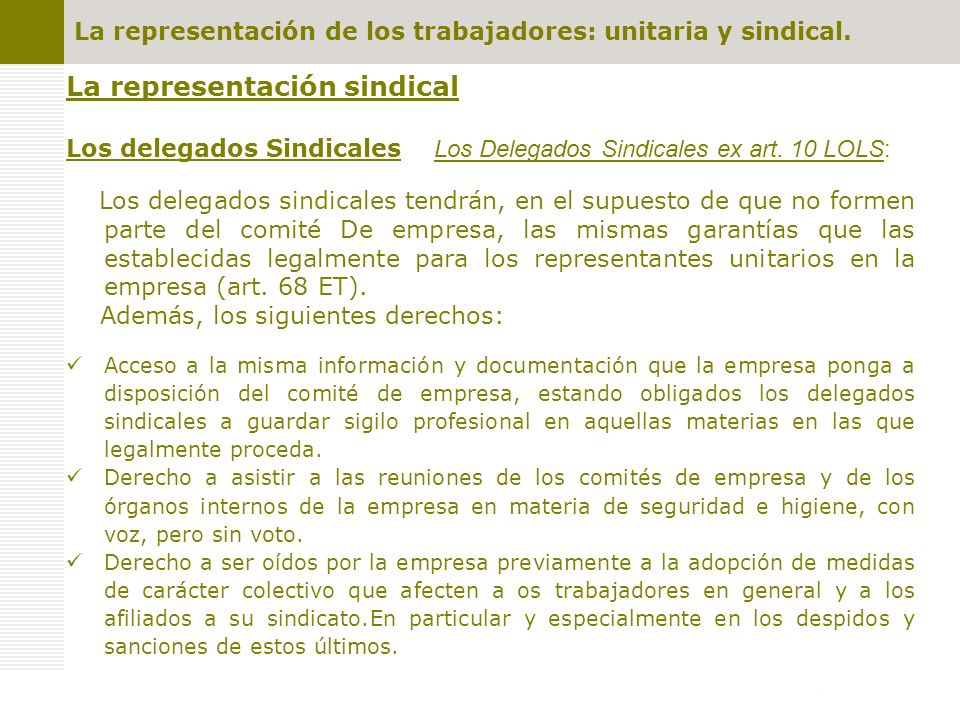 La representación de los trabajadores: unitaria y sindical.

La representación sindical

Los delegados Sindicales    Los Delegados Sindicales ex art. 10 LOLS:

Los delegados sindicales tendrán, en el supuesto de que no formen parte del comité De empresa, las mismas garantías que las establecidas legalmente para los representantes unitarios en la empresa (art. 68 ET).
Además, los siguientes derechos:

✓ Acceso a la misma información y documentación que la empresa ponga a disposición del comité de empresa, estando obligados los delegados sindicales a guardar sigilo profesional en aquellas materias en las que legalmente proceda.
✓ Derecho a asistir a las reuniones de los comités de empresa y de los órganos internos de la empresa en materia de seguridad e higiene, con voz, pero sin voto.
✓ Derecho a ser oídos por la empresa previamente a la adopción de medidas de carácter colectivo que afecten a os trabajadores en general y a los afiliados a su sindicato.En particular y especialmente en los despidos y sanciones de estos últimos.